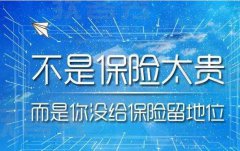 不是保险太贵

而是你没给保险留地位